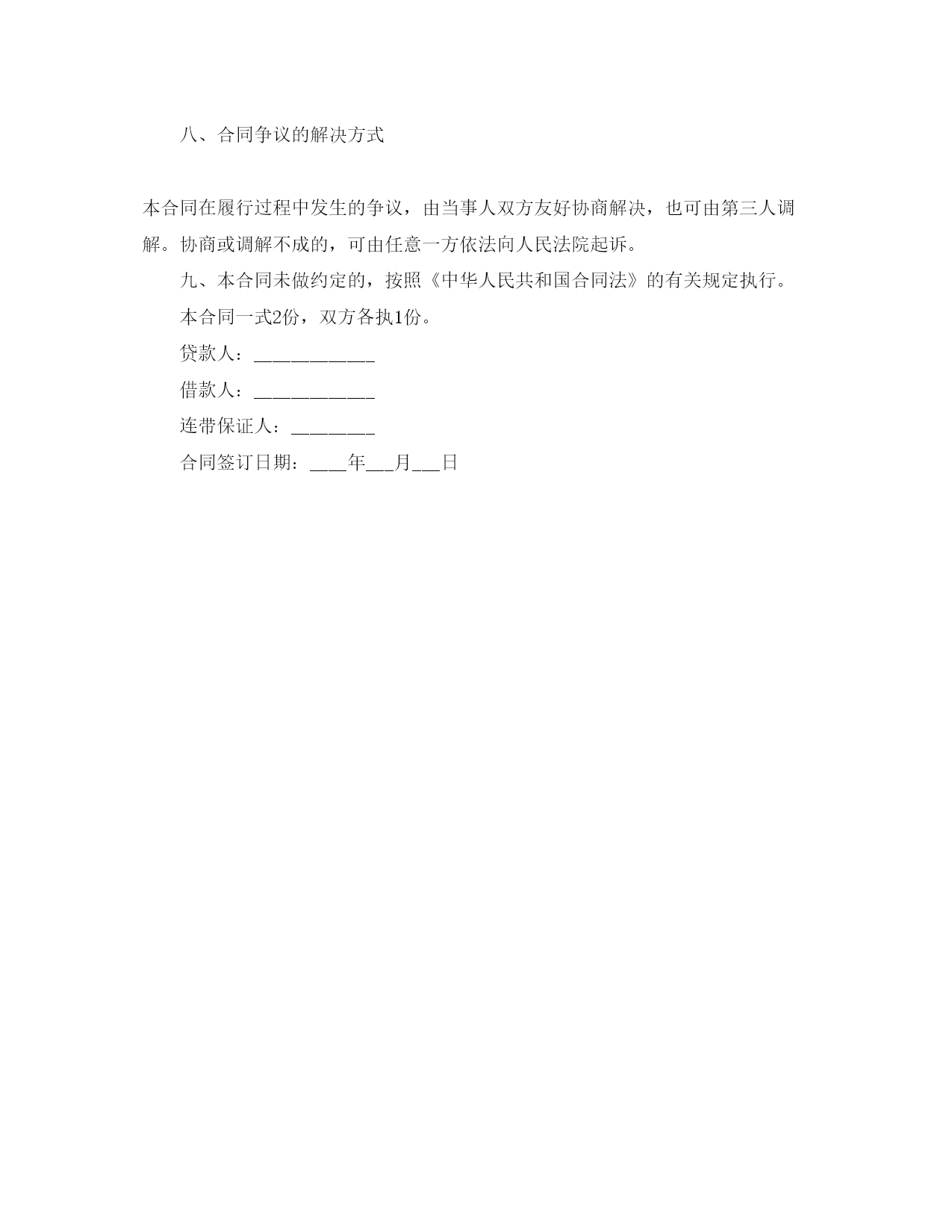 八、合同争议的解决方式

本合同在履行过程中发生的争议，由当事人双方友好协商解决，也可由第三人调解。协商或调解不成的，可由任意一方依法向人民法院起诉。

九、本合同未做约定的，按照《中华人民共和国合同法》的有关规定执行。

本合同一式2份，双方各执1份。

贷款人：____________

借款人：____________

连带保证人：________

合同签订日期：____年___月___日